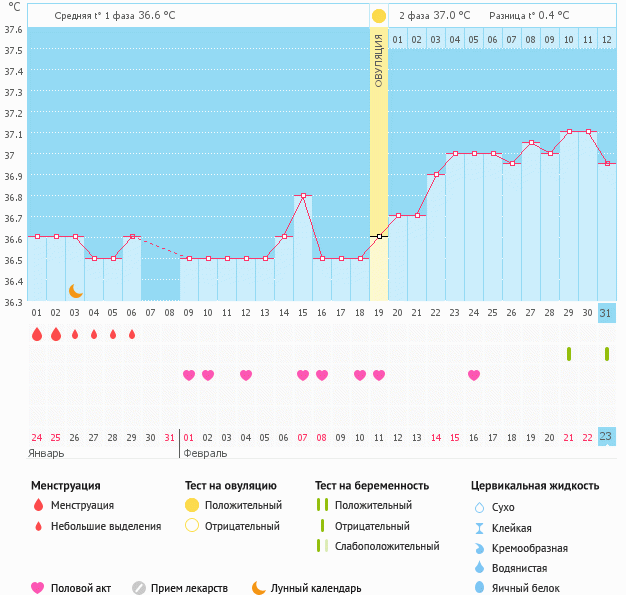 °C

Средняя t° 1 фаза 36.6 °C

2 фаза 37.0 °C Разница t° 0.4 °C

ОВУЛЯЦИЯ

01 02 03 04 05 06 07 08 09 10 11 12

37.6
37.5
37.4
37.3
37.2
37.1
37
36.9
36.8
36.7
36.6
36.5
36.4
36.3

01 02 03 04 05 06 07 08 09 10 11 12 13 14 15 16 17 18 19 20 21 22 23 24 25 26 27 28 29 30 31

24 25 26 27 28 29 30 31 01 02 03 04 05 06 07 08 09 10 11 12 13 14 15 16 17 18 19 20 21 22 23

Январь

Февраль

Менструация

Менструация

Небольшие выделения

Тест на овуляцию

Положительный

Отрицательный

Тест на беременность

Положительный

Отрицательный

Слабоположительный

Цервикальная жидкость

Сухо

Клейкая

Кремообразная

Водянистая

Яичный белок

Половой акт

Прием лекарств

Лунный календарь